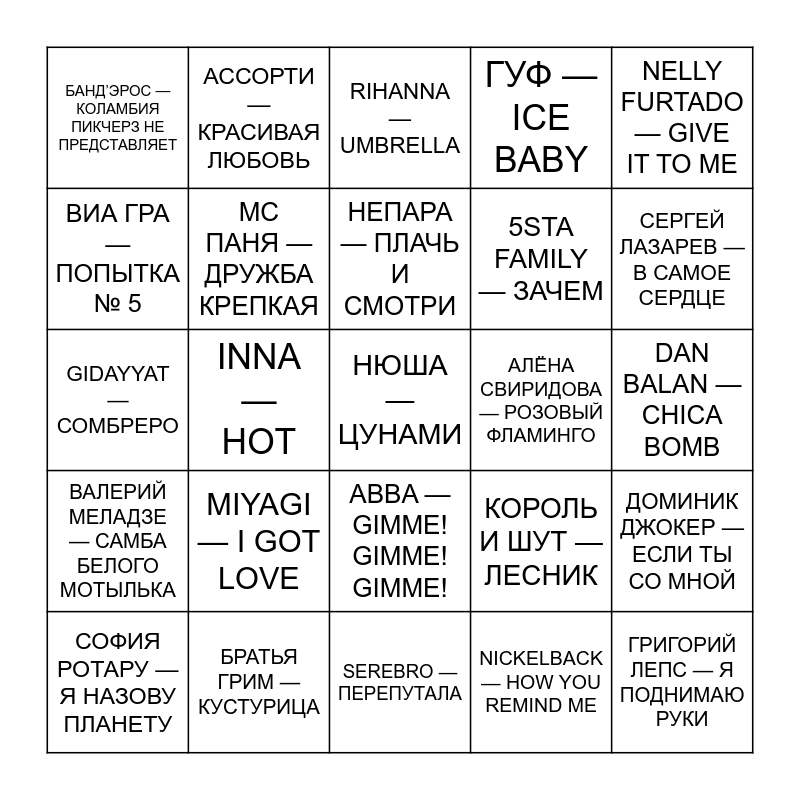 | | | | | |
|---|---|---|---|---|
| БАНД'ЭРОС — КОЛАМБИЯ ПИКЧЕРЗ НЕ ПРЕДСТАВЛЯЕТ | АССОРТИ — КРАСИВАЯ ЛЮБОВЬ | RIHANNA — UMBRELLA | ГУФ — ICE BABY | NELLY FURTADO — GIVE IT TO ME |
| ВИА ГРА — ПОПЫТКА № 5 | МС ПАНЯ — ДРУЖБА КРЕПКАЯ | НЕПАРА — ПЛАЧЬ И СМОТРИ | 5STA FAMILY — ЗАЧЕМ | СЕРГЕЙ ЛАЗАРЕВ — В САМОЕ СЕРДЦЕ |
| GIDAYYAT — СОМБРЕРО | INNA — HOT | НЮША — ЦУНАМИ | АЛЁНА СВИРИДОВА — РОЗОВЫЙ ФЛАМИНГО | DAN BALAN — CHICA BOMB |
| ВАЛЕРИЙ МЕЛАДЗЕ — САМБА БЕЛОГО МОТЫЛЬКА | MIYAGI — I GOT LOVE | ABBA — GIMME! GIMME! GIMME! | КОРОЛЬ И ШУТ — ЛЕСНИК | ДОМИНИК ДЖОКЕР — ЕСЛИ ТЫ СО МНОЙ |
| СОФИЯ РОТАРУ — Я НАЗОВУ ПЛАНЕТУ | БРАТЬЯ ГРИМ — КУСТУРИЦА | SEREBRO — ПЕРЕПУТАЛА | NICKELBACK — HOW YOU REMIND ME | ГРИГОРИЙ ЛЕПС — Я ПОДНИМАЮ РУКИ |